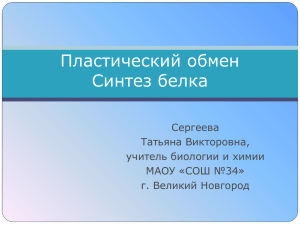 Пластический обмен
Синтез белка

Сергеева
Татьяна Викторовна,
учитель биологии и химии
МАОУ «СОШ №34»
г. Великий Новгород